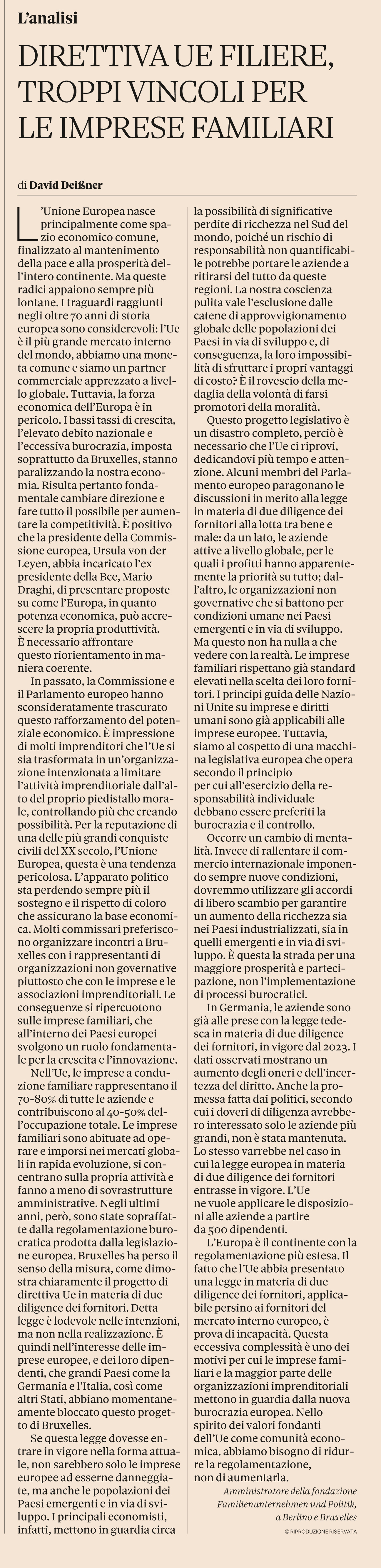 L'analisi

DIRETTIVA UE FILIERE, TROPPI VINCOLI PER LE IMPRESE FAMILIARI

di David Deißner

L'Unione Europea nasce principalmente come spazio economico comune, finalizzato al mantenimento della pace e alla prosperità dell'intero continente. Ma queste radici appaiono sempre più lontane. I traguardi raggiunti negli oltre 70 anni di storia europea sono considerevoli: l'Ue è il più grande mercato interno del mondo, abbiamo una moneta comune e siamo un partner commerciale apprezzato a livello globale. Tuttavia, la forza economica dell'Europa è in pericolo. I bassi tassi di crescita, l'elevato debito nazionale e l'eccessiva burocrazia, imposta soprattutto da Bruxelles, stanno paralizzando la nostra economia. Risulta pertanto fondamentale cambiare direzione e fare tutto il possibile per aumentare la competitività. È positivo che la presidente della Commissione europea, Ursula von der Leyen, abbia incaricato l'ex presidente della Bce, Mario Draghi, di presentare proposte su come l'Europa, in quanto potenza economica, può accrescere la propria produttività. È necessario affrontare questo riorientamento in maniera coerente.

In passato, la Commissione e il Parlamento europeo hanno sconsideratamente trascurato questo rafforzamento del potenziale economico. È impressione di molti imprenditori che l'Ue si sia trasformata in un'organizzazione intenzionata a limitare l'attività imprenditoriale dall'alto del proprio piedistallo morale, controllando più che creando possibilità. Per la reputazione di una delle più grandi conquiste civili del XX secolo, l'Unione Europea, questa è una tendenza pericolosa. L'apparato politico sta perdendo sempre più il sostegno e il rispetto di coloro che assicurano la base economica. Molti commissari preferiscono organizzare incontri a Bruxelles con i rappresentanti di organizzazioni non governative piuttosto che con le imprese e le associazioni imprenditoriali. Le conseguenze si ripercuotono sulle imprese familiari, che all'interno dei Paesi europei svolgono un ruolo fondamentale per la crescita e l'innovazione.

Nell'Ue, le imprese a conduzione familiare rappresentano il 70-80% di tutte le aziende e contribuiscono al 40-50% dell'occupazione totale. Le imprese familiari sono abituate ad operare e imporsi nei mercati globali in rapida evoluzione, si concentrano sulla propria attività e fanno a meno di sovrastrutture amministrative. Negli ultimi anni, però, sono state sopraffatte dalla regolamentazione burocratica prodotta dalla legislazione europea. Bruxelles ha perso il senso della misura, come dimostra chiaramente il progetto di direttiva Ue in materia di due diligence dei fornitori. Detta legge è lodevole nelle intenzioni, ma non nella realizzazione. È quindi nell'interesse delle imprese europee, e dei loro dipendenti, che grandi Paesi come la Germania e l'Italia, così come altri Stati, abbiano momentaneamente bloccato questo progetto di Bruxelles.

Se questa legge dovesse entrare in vigore nella forma attuale, non sarebbero solo le imprese europee ad esserne danneggiate, ma anche le popolazioni dei Paesi emergenti e in via di sviluppo. I principali economisti, infatti, mettono in guardia circa la possibilità di significative perdite di ricchezza nel Sud del mondo, poiché un rischio di responsabilità non quantificabile potrebbe portare le aziende a ritirarsi del tutto da queste regioni. La nostra coscienza pulita vale l'esclusione dalle catene di approvvigionamento globale delle popolazioni dei Paesi in via di sviluppo e, di conseguenza, la loro impossibilità di sfruttare i propri vantaggi di costo? È il rovescio della medaglia della volontà di farsi promotori della moralità.

Questo progetto legislativo è un disastro completo, perciò è necessario che l'Ue ci riprovi, dedicandovi più tempo e attenzione. Alcuni membri del Parlamento europeo paragonano le discussioni in merito alla legge in materia di due diligence dei fornitori alla lotta tra bene e male: da un lato, le aziende attive a livello globale, per le quali i profitti hanno apparentemente la priorità su tutto; dall'altro, le organizzazioni non governative che si battono per condizioni umane nei Paesi emergenti e in via di sviluppo. Ma questo non ha nulla a che vedere con la realtà. Le imprese familiari rispettano già standard elevati nella scelta dei loro fornitori. I principi guida delle Nazioni Unite su imprese e diritti umani sono già applicabili alle imprese europee. Tuttavia, siamo al cospetto di una macchina legislativa europea che opera secondo il principio per cui all'esercizio della responsabilità individuale debbano essere preferiti la burocrazia e il controllo.

Occorre un cambio di mentalità. Invece di rallentare il commercio internazionale imponendo sempre nuove condizioni, dovremmo utilizzare gli accordi di libero scambio per garantire un aumento della ricchezza sia nei Paesi industrializzati, sia in quelli emergenti e in via di sviluppo. È questa la strada per una maggiore prosperità e partecipazione, non l'implementazione di processi burocratici.

In Germania, le aziende sono già alle prese con la legge tedesca in materia di due diligence dei fornitori, in vigore dal 2023. I dati osservati mostrano un aumento degli oneri e dell'incertezza del diritto. Anche la promessa fatta dai politici, secondo cui i doveri di diligenza avrebbero interessato solo le aziende più grandi, non è stata mantenuta. Lo stesso varrebbe nel caso in cui la legge europea in materia di due diligence dei fornitori entrasse in vigore. L'Ue ne vuole applicare le disposizioni alle aziende a partire da 500 dipendenti.

L'Europa è il continente con la regolamentazione più estesa. Il fatto che l'Ue abbia presentato una legge in materia di due diligence dei fornitori, applicabile persino ai fornitori del mercato interno europeo, è prova di incapacità. Questa eccessiva complessità è uno dei motivi per cui le imprese familiari e la maggior parte delle organizzazioni imprenditoriali mettono in guardia dalla nuova burocrazia europea. Nello spirito dei valori fondanti dell'Ue come comunità economica, abbiamo bisogno di ridurre la regolamentazione, non di aumentarla.

Amministratore della fondazione Familienunternehmen und Politik, a Berlino e Bruxelles

© RIPRODUZIONE RISERVATA